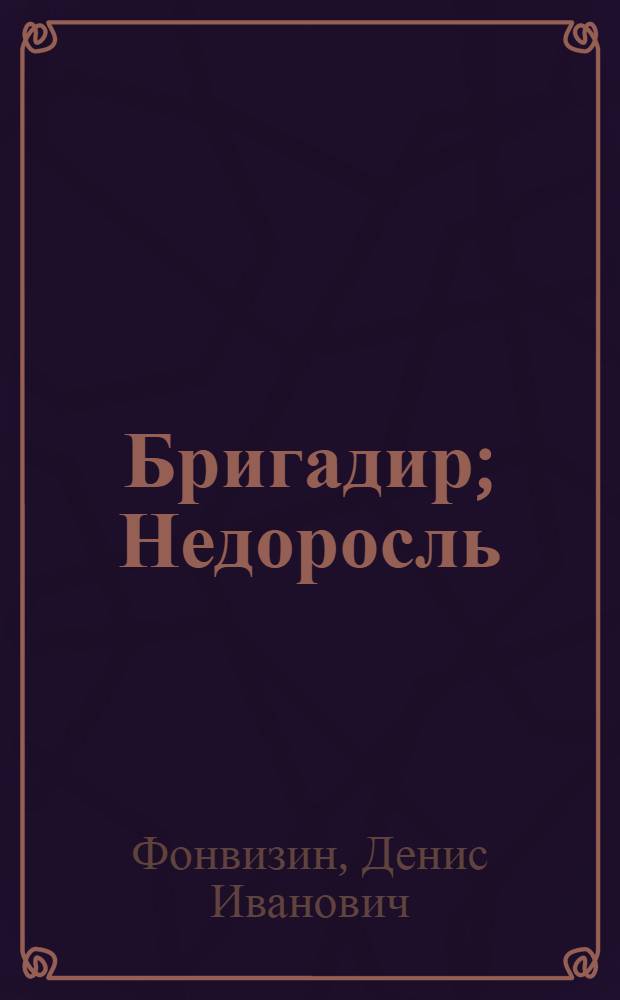 Бригадир; Недоросль

Фонвизин, Денис Иванович